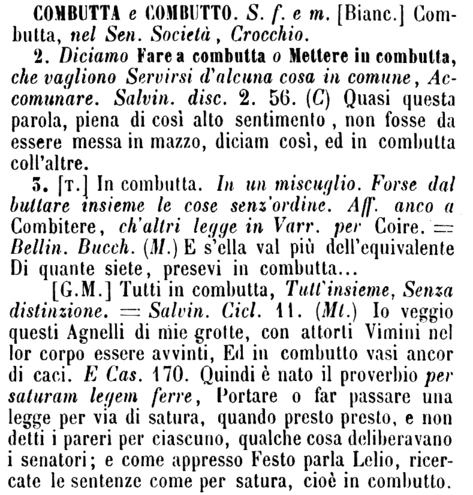 COMBUTTA e COMBUTTO. S. f. e m. [Bianc.] Combutta, nel Sen. Società, Crocchio.

2. Diciamo Fare a combutta o Mettere in combutta, che vagliono Servirsi d'alcuna cosa in comune, Accomunare. Salvin. disc. 2. 56. (C) Quasi questa parola, piena di così alto sentimento, non fosse da essere messa in mazzo, diciam così, ed in combutta coll'altre.

3. [T.] In combutta. In un miscuglio. Forse dal buttare insieme le cose senz'ordine. Aff. anco a Combitere, ch'altri legge in Varr. per Coire. = Bellin. Bucch. (M.) E s'ella val più dell'equivalente Di quante siete, presevi in combutta...

[G.M.] Tutti in combutta, Tutt'insieme, Senza distinzione. = Salvin. Cicl. 11. (Mt.) Io veggio questi Agnelli di mie grotte, con attorti Vimini nel lor corpo essere avvinti, Ed in combutto vasi ancor di caci. E Cas. 170. Quindi è nato il proverbio per saturam legem ferre, Portare o far passare una legge per via di satura, quando presto presto, e non detti i pareri per ciascuno, qualche cosa deliberavano i senatori; e come appresso Festo parla Lelio, ricercate le sentenze come per satura, cioè in combutto.